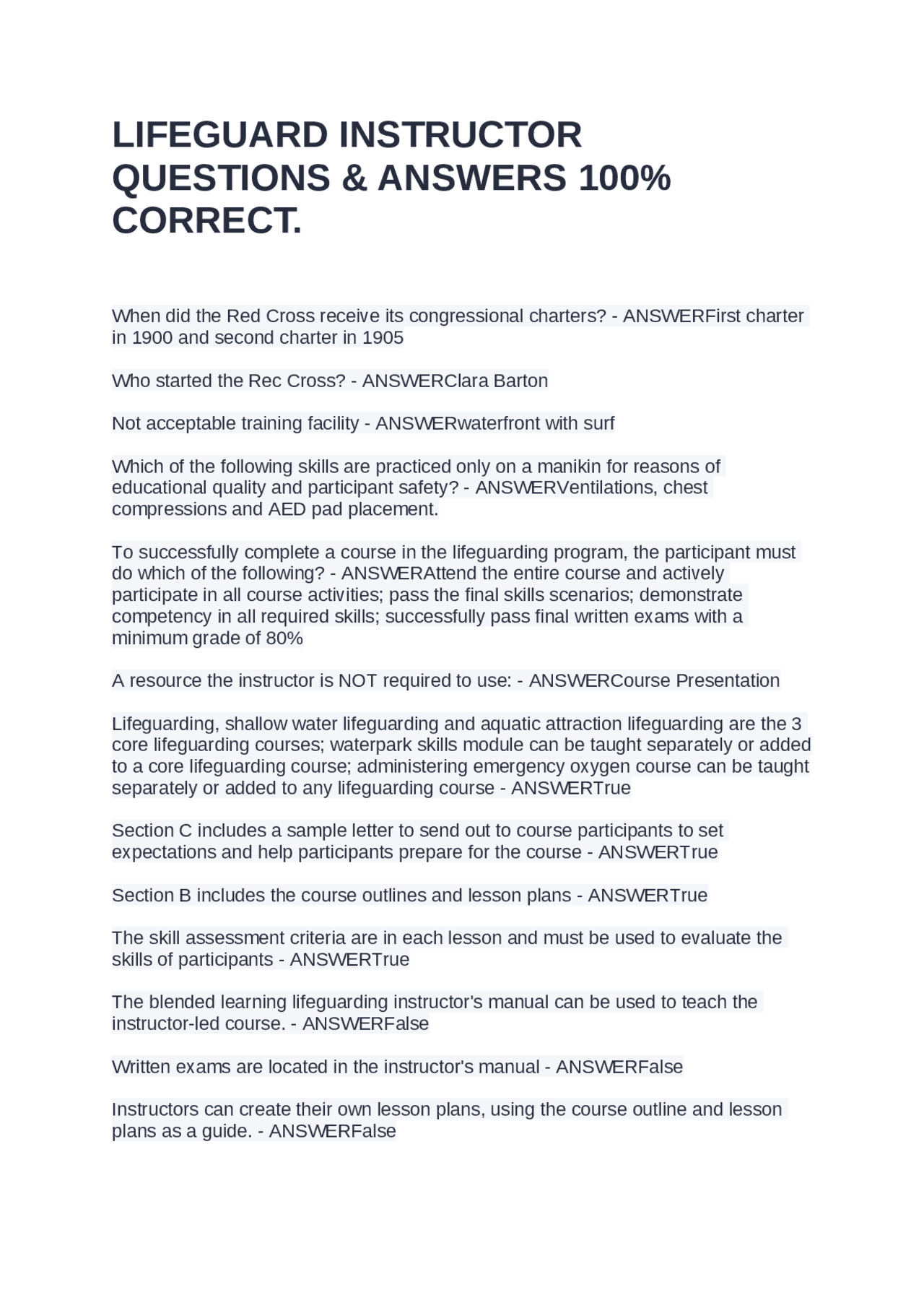 LIFEGUARD INSTRUCTOR QUESTIONS & ANSWERS 100% CORRECT.

When did the Red Cross receive its congressional charters? - ANSWERFirst charter in 1900 and second charter in 1905

Who started the Rec Cross? - ANSWERClara Barton

Not acceptable training facility - ANSWERwaterfront with surf

Which of the following skills are practiced only on a manikin for reasons of educational quality and participant safety? - ANSWERVentilations, chest compressions and AED pad placement.

To successfully complete a course in the lifeguarding program, the participant must do which of the following? - ANSWERAttend the entire course and actively participate in all course activities; pass the final skills scenarios; demonstrate competency in all required skills; successfully pass final written exams with a minimum grade of 80%

A resource the instructor is NOT required to use: - ANSWERCourse Presentation

Lifeguarding, shallow water lifeguarding and aquatic attraction lifeguarding are the 3 core lifeguarding courses; waterpark skills module can be taught separately or added to a core lifeguarding course; administering emergency oxygen course can be taught separately or added to any lifeguarding course - ANSWERTrue

Section C includes a sample letter to send out to course participants to set expectations and help participants prepare for the course - ANSWERTrue

Section B includes the course outlines and lesson plans - ANSWERTrue

The skill assessment criteria are in each lesson and must be used to evaluate the skills of participants - ANSWERTrue

The blended learning lifeguarding instructor's manual can be used to teach the instructor-led course. - ANSWERFalse

Written exams are located in the instructor's manual - ANSWERFalse

Instructors can create their own lesson plans, using the course outline and lesson plans as a guide. - ANSWERFalse